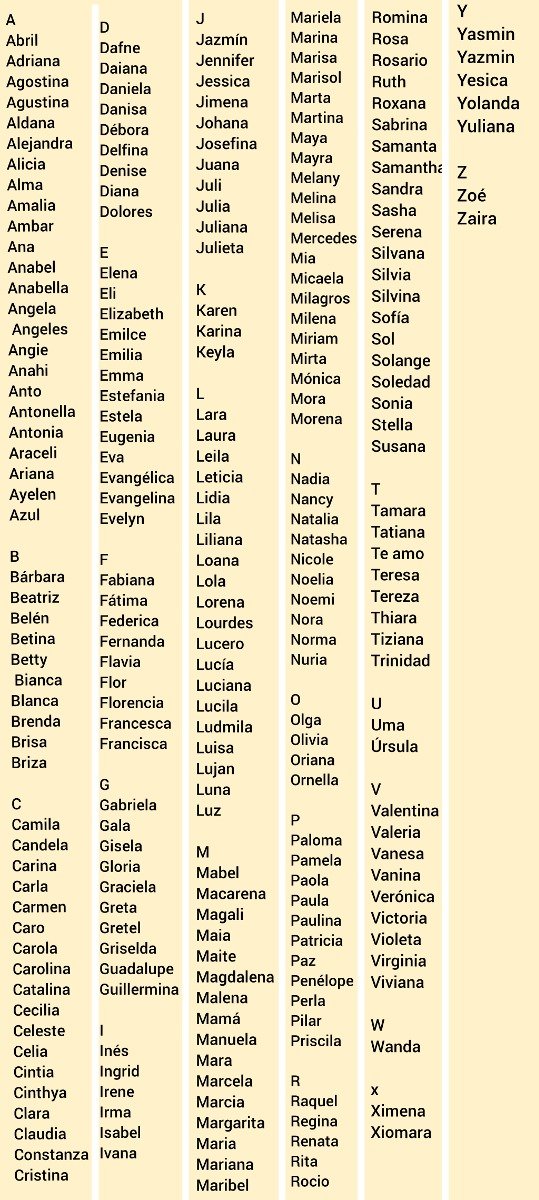 A
Abril
Adriana
Agostina
Agustina
Aldana
Alejandra
Alicia
Alma
Amalia
Ambar
Ana
Anabel
Anabella
Angela
Angeles
Angie
Anahi
Anto
Antonella
Antonia
Araceli
Ariana
Ayelen
Azul

B
Bárbara
Beatriz
Belén
Betina
Betty
Bianca
Blanca
Brenda
Brisa
Briza

C
Camila
Candela
Carina
Carla
Carmen
Caro
Carola
Carolina
Catalina
Cecilia
Celeste
Celia
Cintia
Cinthya
Clara
Claudia
Constanza
Cristina

D
Dafne
Daiana
Daniela
Danisa
Débora
Delfina
Denise
Diana
Dolores

E
Elena
Eli
Elizabeth
Emilce
Emilia
Emma
Estefania
Estela
Eugenia
Eva
Evangélica
Evangelina
Evelyn

F
Fabiana
Fátima
Federica
Fernanda
Flavia
Flor
Florencia
Francesca
Francisca

G
Gabriela
Gala
Gisela
Gloria
Graciela
Greta
Gretel
Griselda
Guadalupe
Guillermina

I
Inés
Ingrid
Irene
Irma
Isabel
Ivana

J
Jazmín
Jennifer
Jessica
Jimena
Johana
Josefina
Juana
Juli
Julia
Juliana
Julieta

K
Karen
Karina
Keyla

L
Lara
Laura
Leila
Leticia
Lidia
Lila
Liliana
Loana
Lola
Lorena
Lourdes
Lucero
Lucía
Luciana
Lucila
Ludmila
Luisa
Lujan
Luna
Luz

M
Mabel
Macarena
Magali
Maia
Maite
Magdalena
Malena
Mamá
Manuela
Mara
Marcela
Marcia
Margarita
Maria
Mariana
Maribel
Mariela
Marina
Marisa
Marisol
Marta
Martina
Maya
Mayra
Melany
Melina
Melisa
Mercedes
Mia
Micaela
Milagros
Milena
Miriam
Mirta
Mónica
Mora
Morena

N
Nadia
Nancy
Natalia
Natasha
Nicole
Noelia
Noemi
Nora
Norma
Nuria

O
Olga
Olivia
Oriana
Ornella

P
Paloma
Pamela
Paola
Paula
Paulina
Patricia
Paz
Penélope
Perla
Pilar
Priscila

R
Raquel
Regina
Renata
Rita
Rocio
Romina
Rosa
Rosario
Ruth
Roxana
Sabrina
Samanta
Samantha
Sandra
Sasha
Serena
Silvana
Silvia
Silvina
Sofía
Sol
Solange
Soledad
Sonia
Stella
Susana

T
Tamara
Tatiana
Te amo
Teresa
Tereza
Thiara
Tiziana
Trinidad

U
Uma
Úrsula

V
Valentina
Valeria
Vanesa
Vanina
Verónica
Victoria
Violeta
Virginia
Viviana

W
Wanda

x
Ximena
Xiomara

Y
Yasmin
Yazmin
Yesica
Yolanda
Yuliana

Z
Zoé
Zaira